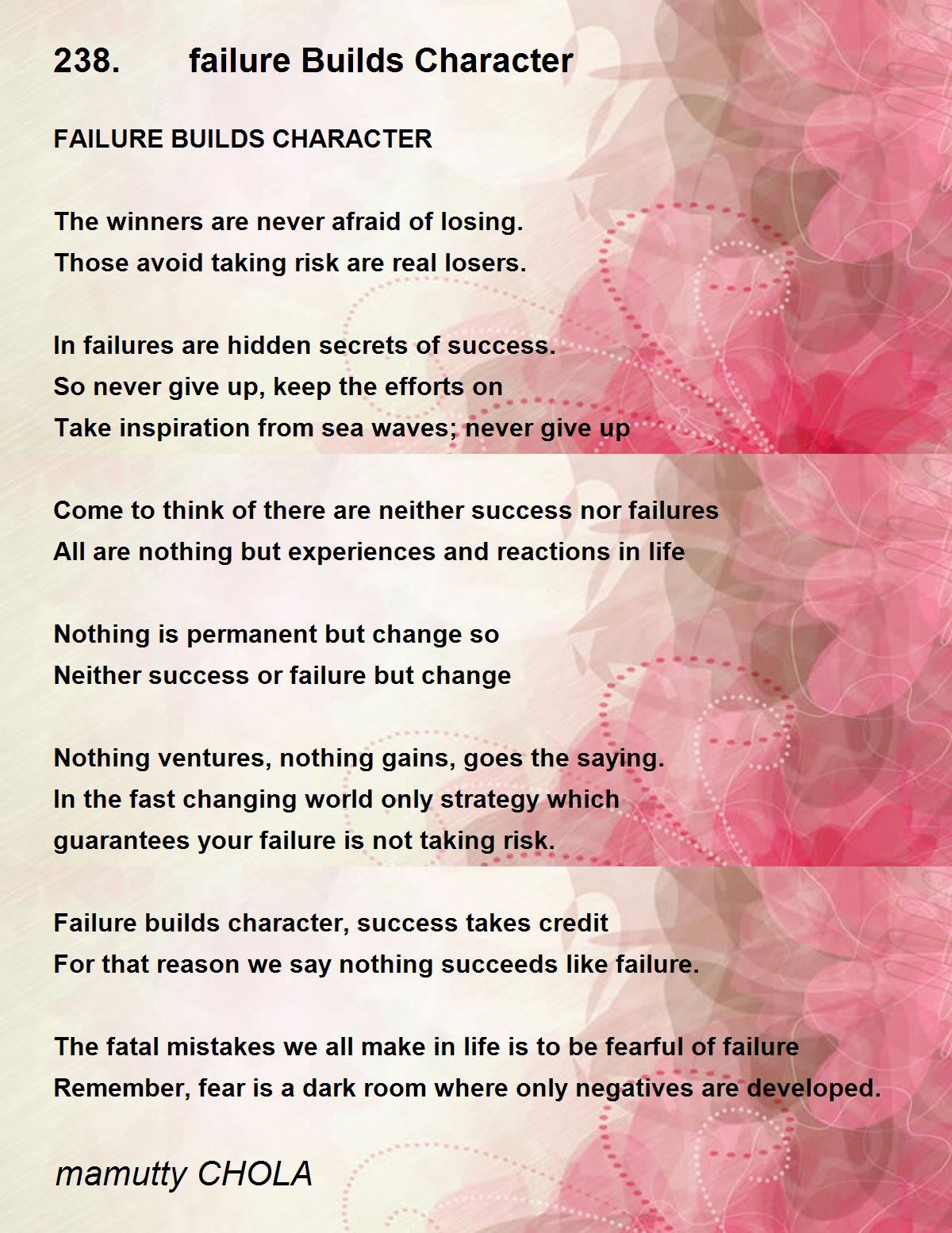 238. failure Builds Character

FAILURE BUILDS CHARACTER

The winners are never afraid of losing.
Those avoid taking risk are real losers.

In failures are hidden secrets of success.
So never give up, keep the efforts on
Take inspiration from sea waves; never give up

Come to think of there are neither success nor failures
All are nothing but experiences and reactions in life

Nothing is permanent but change so
Neither success or failure but change

Nothing ventures, nothing gains, goes the saying.
In the fast changing world only strategy which
guarantees your failure is not taking risk.

Failure builds character, success takes credit
For that reason we say nothing succeeds like failure.

The fatal mistakes we all make in life is to be fearful of failure
Remember, fear is a dark room where only negatives are developed.

mamutty CHOLA